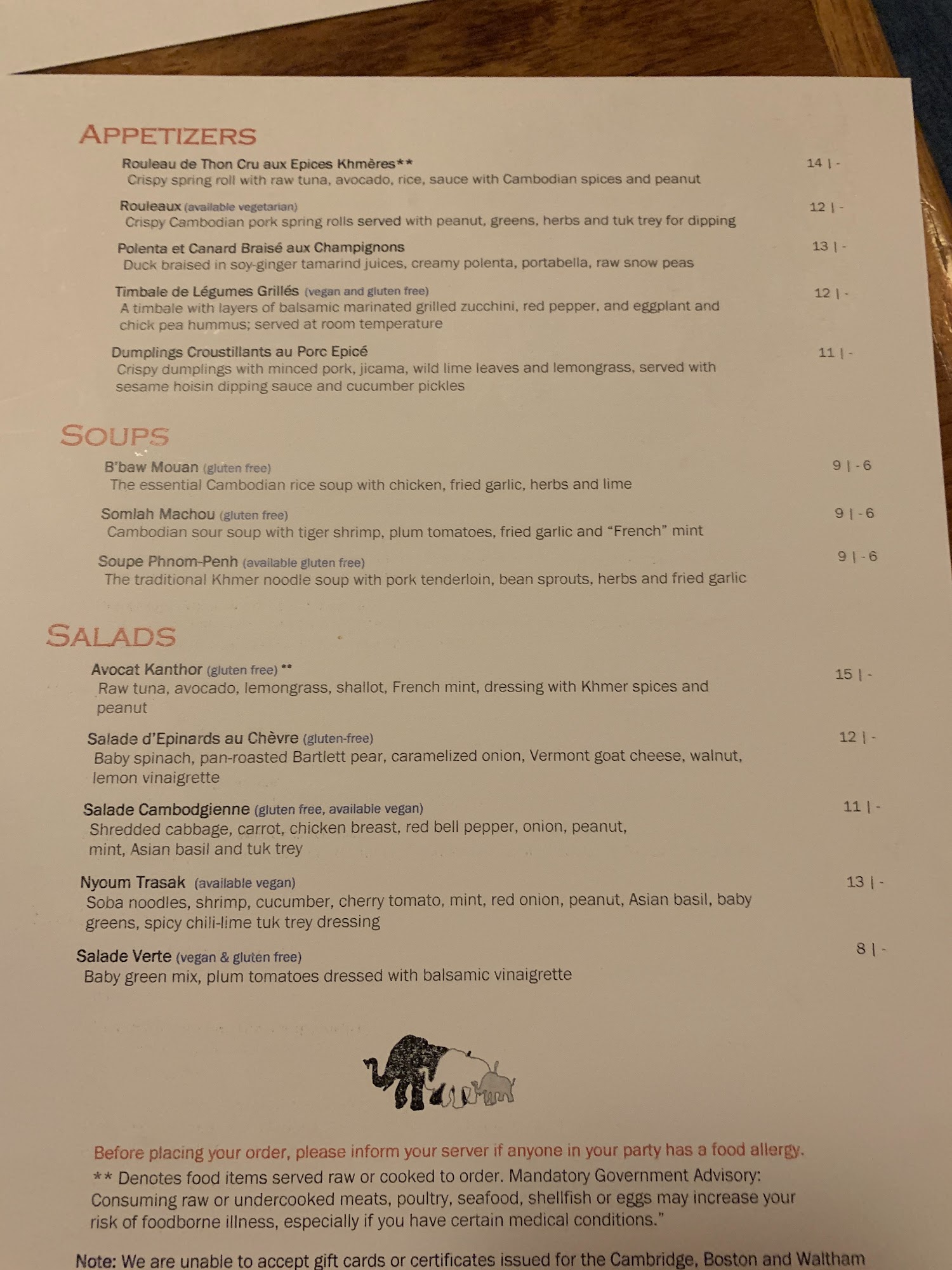 APPETIZERS

Rouleau de Thon Cru aux Epices Khmères** 14 | -
Crispy spring roll with raw tuna, avocado, rice, sauce with Cambodian spices and peanut

Rouleaux (available vegetarian) 12 | -
Crispy Cambodian pork spring rolls served with peanut, greens, herbs and tuk trey for dipping

Polenta et Canard Braisé aux Champignons 13 | -
Duck braised in soy-ginger tamarind juices, creamy polenta, portabella, raw snow peas

Timbale de Légumes Grillés (vegan and gluten free) 12 | -
A timbale with layers of balsamic marinated grilled zucchini, red pepper, and eggplant and chick pea hummus; served at room temperature

Dumplings Croustillants au Porc Epicé 11 | -
Crispy dumplings with minced pork, jicama, wild lime leaves and lemongrass, served with sesame hoisin dipping sauce and cucumber pickles

SOUPS

B'baw Mouan (gluten free) 9 | - 6
The essential Cambodian rice soup with chicken, fried garlic, herbs and lime

Somlah Machou (gluten free) 9 | - 6
Cambodian sour soup with tiger shrimp, plum tomatoes, fried garlic and "French" mint

Soupe Phnom-Penh (available gluten free) 9 | - 6
The traditional Khmer noodle soup with pork tenderloin, bean sprouts, herbs and fried garlic

SALADS

Avocat Kanthor (gluten free) ** 15 | -
Raw tuna, avocado, lemongrass, shallot, French mint, dressing with Khmer spices and peanut

Salade d'Epinards au Chèvre (gluten-free) 12 | -
Baby spinach, pan-roasted Bartlett pear, caramelized onion, Vermont goat cheese, walnut, lemon vinaigrette

Salade Cambodgienne (gluten free, available vegan) 11 | -
Shredded cabbage, carrot, chicken breast, red bell pepper, onion, peanut, mint, Asian basil and tuk trey

Nyoum Trasak (available vegan) 13 | -
Soba noodles, shrimp, cucumber, cherry tomato, mint, red onion, peanut, Asian basil, baby greens, spicy chili-lime tuk trey dressing

Salade Verte (vegan & gluten free) 8 | -
Baby green mix, plum tomatoes dressed with balsamic vinaigrette

Before placing your order, please inform your server if anyone in your party has a food allergy.
** Denotes food items served raw or cooked to order. Mandatory Government Advisory: Consuming raw or undercooked meats, poultry, seafood, shellfish or eggs may increase your risk of foodborne illness, especially if you have certain medical conditions."

Note: We are unable to accept gift cards or certificates issued for the Cambridge, Boston and Waltham